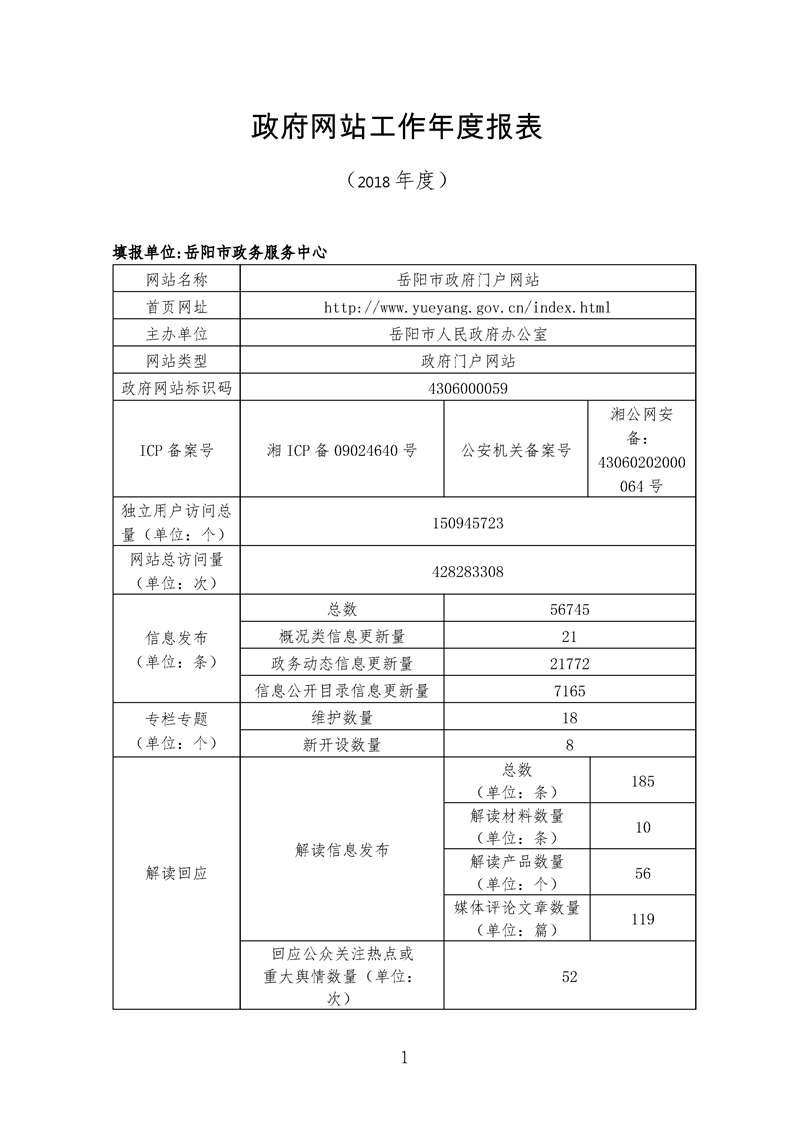 政府网站工作年度报表

（2018 年度）

填报单位:岳阳市政务服务中心

| 网站名称 | 岳阳市政府门户网站 | | |
|---|---|---|---|
| 首页网址 | http://www.yueyang.gov.cn/index.html | | |
| 主办单位 | 岳阳市人民政府办公室 | | |
| 网站类型 | 政府门户网站 | | |
| 政府网站标识码 | 4306000059 | | |
| ICP 备案号 | 湘 ICP 备 09024640 号 | 公安机关备案号 | 湘公网安备：43060202000064 号 |
| 独立用户访问总量（单位：个） | 150945723 | | |
| 网站总访问量（单位：次） | 428283308 | | |
| 信息发布（单位：条） | 总数 | 56745 | |
| | 概况类信息更新量 | 21 | |
| | 政务动态信息更新量 | 21772 | |
| | 信息公开目录信息更新量 | 7165 | |
| 专栏专题（单位：个） | 维护数量 | 18 | |
| | 新开设数量 | 8 | |
| 解读回应 | 解读信息发布 | 总数（单位：条） | 185 |
| | | 解读材料数量（单位：条） | 10 |
| | | 解读产品数量（单位：个） | 56 |
| | | 媒体评论文章数量（单位：篇） | 119 |
| | 回应公众关注热点或重大舆情数量（单位：次） | 52 | |

1